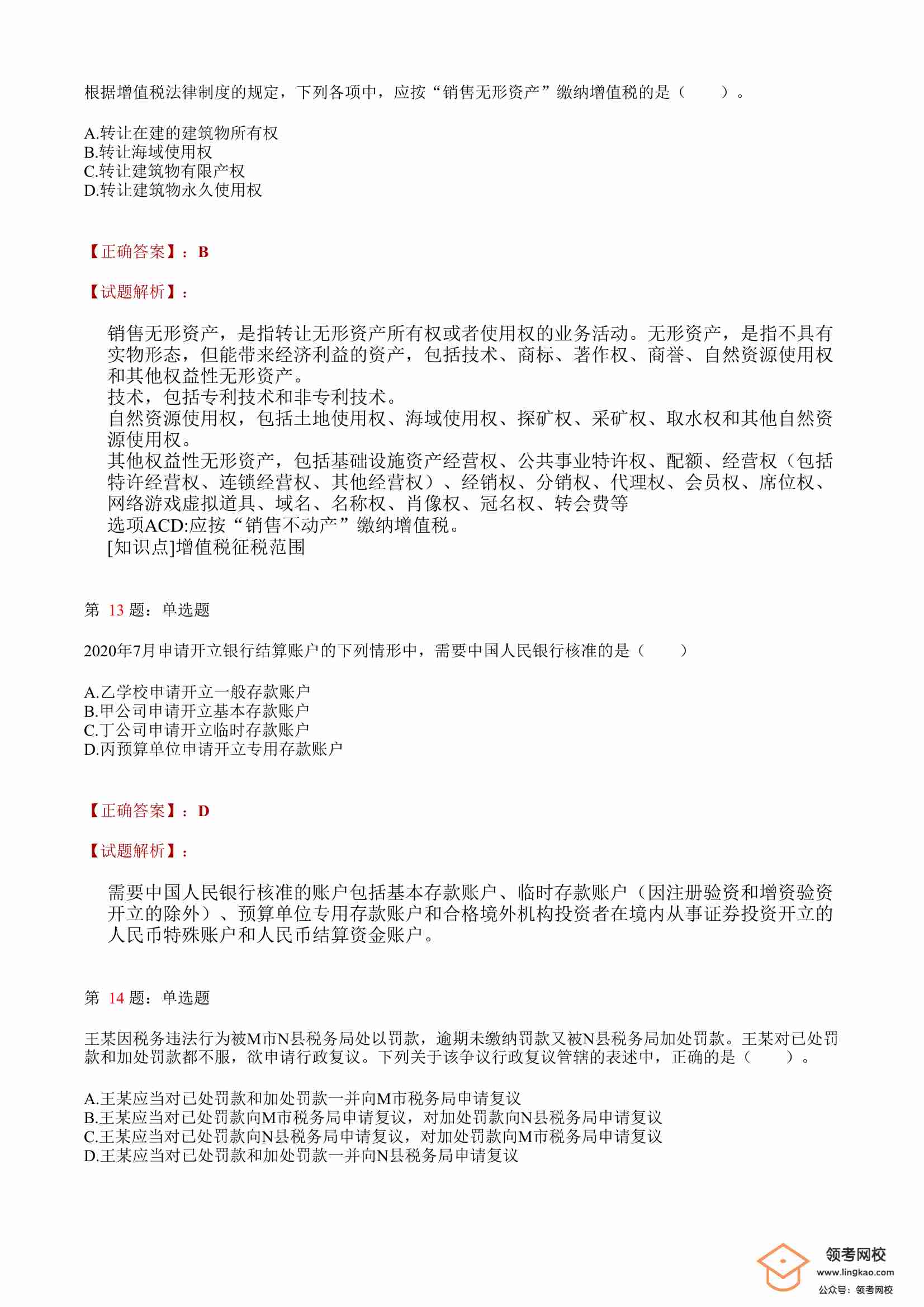 根据增值税法律制度的规定，下列各项中，应按“销售无形资产”缴纳增值税的是（　　）。

A.转让在建的建筑物所有权
B.转让海域使用权
C.转让建筑物有限产权
D.转让建筑物永久使用权

【正确答案】：B

【试题解析】：

销售无形资产，是指转让无形资产所有权或者使用权的业务活动。无形资产，是指不具有实物形态，但能带来经济利益的资产，包括技术、商标、著作权、商誉、自然资源使用权和其他权益性无形资产。
技术，包括专利技术和非专利技术。
自然资源使用权，包括土地使用权、海域使用权、探矿权、采矿权、取水权和其他自然资源使用权。
其他权益性无形资产，包括基础设施资产经营权、公共事业特许权、配额、经营权（包括特许经营权、连锁经营权、其他经营权）、经销权、分销权、代理权、会员权、席位权、网络游戏虚拟道具、域名、名称权、肖像权、冠名权、转会费等
选项ACD:应按“销售不动产”缴纳增值税。
[知识点]增值税征税范围

第 13 题：单选题

2020年7月申请开立银行结算账户的下列情形中，需要中国人民银行核准的是（　　）

A.乙学校申请开立一般存款账户
B.甲公司申请开立基本存款账户
C.丁公司申请开立临时存款账户
D.丙预算单位申请开立专用存款账户

【正确答案】：D

【试题解析】：

需要中国人民银行核准的账户包括基本存款账户、临时存款账户（因注册验资和增资验资开立的除外）、预算单位专用存款账户和合格境外机构投资者在境内从事证券投资开立的人民币特殊账户和人民币结算资金账户。

第 14 题：单选题

王某因税务违法行为被M市N县税务局处以罚款，逾期未缴纳罚款又被N县税务局加处罚款。王某对已处罚款和加处罚款都不服，欲申请行政复议。下列关于该争议行政复议管辖的表述中，正确的是（　　）。

A.王某应当对已处罚款和加处罚款一并向M市税务局申请复议
B.王某应当对已处罚款向M市税务局申请复议，对加处罚款向N县税务局申请复议
C.王某应当对已处罚款向N县税务局申请复议，对加处罚款向M市税务局申请复议
D.王某应当对已处罚款和加处罚款一并向N县税务局申请复议

领考网校
www.lingkao.com
公众号：领考网校